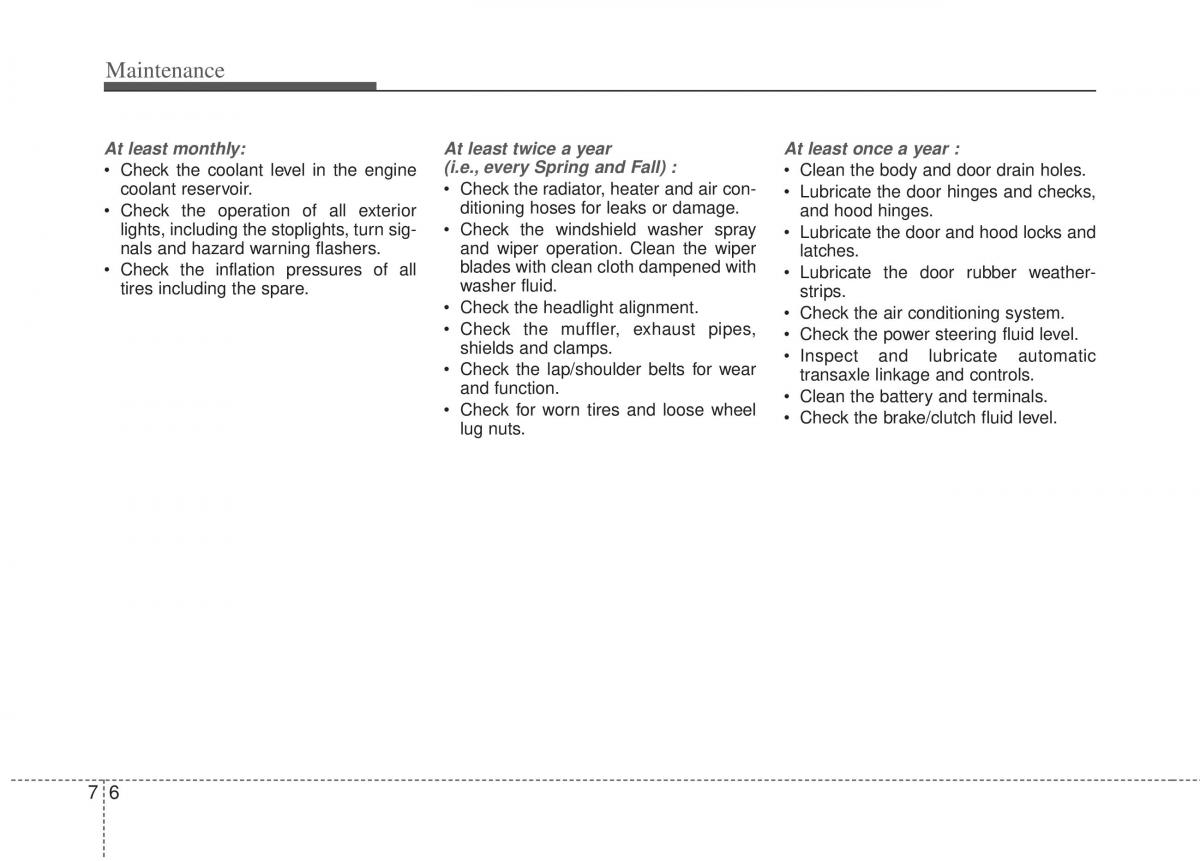 Maintenance

At least monthly:
• Check the coolant level in the engine coolant reservoir.
• Check the operation of all exterior lights, including the stoplights, turn signals and hazard warning flashers.
• Check the inflation pressures of all tires including the spare.

At least twice a year (i.e., every Spring and Fall) :
• Check the radiator, heater and air conditioning hoses for leaks or damage.
• Check the windshield washer spray and wiper operation. Clean the wiper blades with clean cloth dampened with washer fluid.
• Check the headlight alignment.
• Check the muffler, exhaust pipes, shields and clamps.
• Check the lap/shoulder belts for wear and function.
• Check for worn tires and loose wheel lug nuts.

At least once a year :
• Clean the body and door drain holes.
• Lubricate the door hinges and checks, and hood hinges.
• Lubricate the door and hood locks and latches.
• Lubricate the door rubber weatherstrips.
• Check the air conditioning system.
• Check the power steering fluid level.
• Inspect and lubricate automatic transaxle linkage and controls.
• Clean the battery and terminals.
• Check the brake/clutch fluid level.

7 6